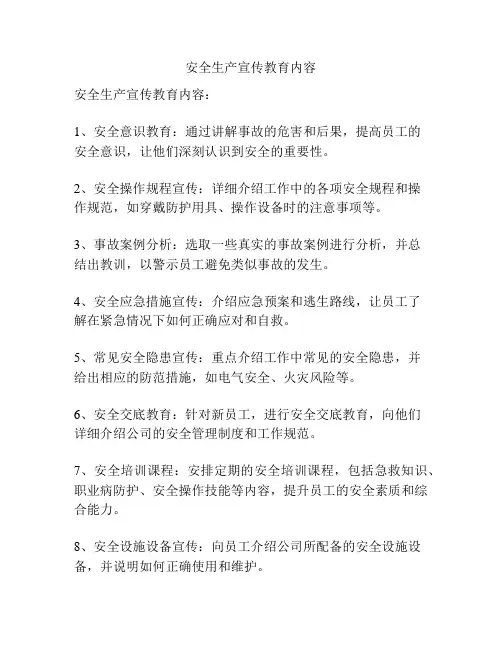 安全生产宣传教育内容

安全生产宣传教育内容：

1、安全意识教育：通过讲解事故的危害和后果，提高员工的安全意识，让他们深刻认识到安全的重要性。

2、安全操作规程宣传：详细介绍工作中的各项安全规程和操作规范，如穿戴防护用具、操作设备时的注意事项等。

3、事故案例分析：选取一些真实的事故案例进行分析，并总结出教训，以警示员工避免类似事故的发生。

4、安全应急措施宣传：介绍应急预案和逃生路线，让员工了解在紧急情况下如何正确应对和自救。

5、常见安全隐患宣传：重点介绍工作中常见的安全隐患，并给出相应的防范措施，如电气安全、火灾风险等。

6、安全交底教育：针对新员工，进行安全交底教育，向他们详细介绍公司的安全管理制度和工作规范。

7、安全培训课程：安排定期的安全培训课程，包括急救知识、职业病防护、安全操作技能等内容，提升员工的安全素质和综合能力。

8、安全设施设备宣传：向员工介绍公司所配备的安全设施设备，并说明如何正确使用和维护。